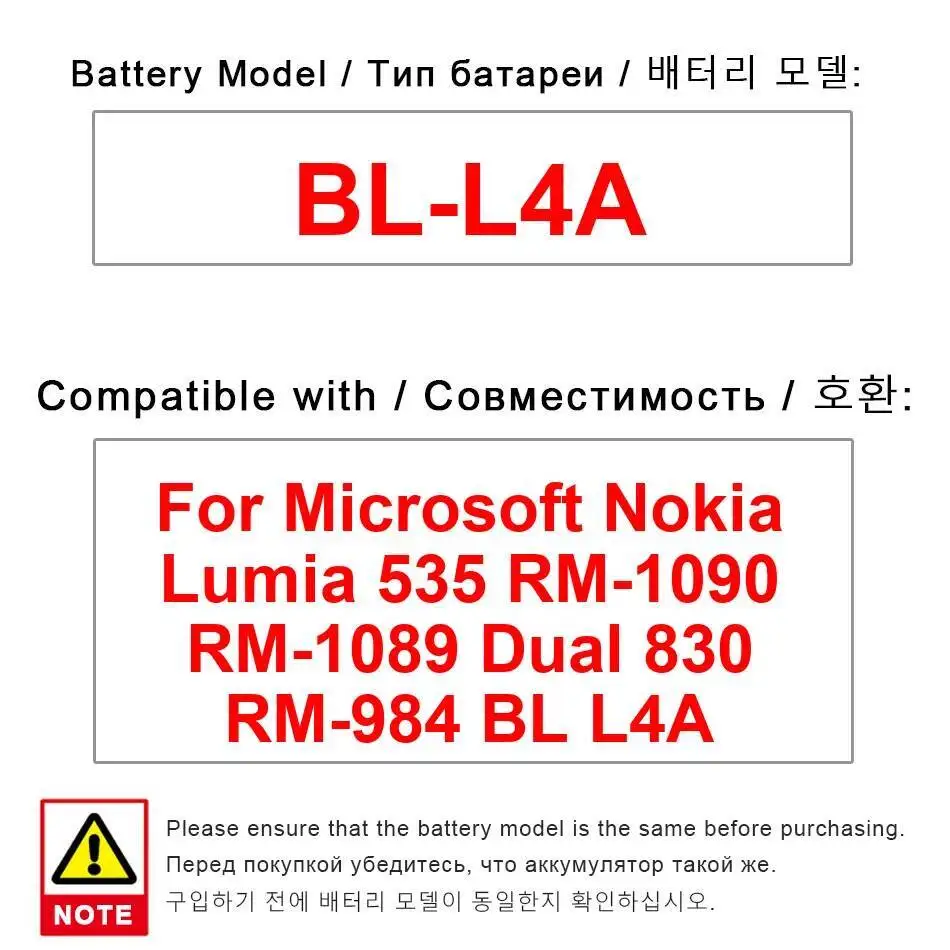 Battery Model / Тип батареи / 배터리 모델:

BL-L4A

Compatible with / Совместимость / 호환:

For Microsoft Nokia Lumia 535 RM-1090 RM-1089 Dual 830 RM-984 BL L4A

NOTE

Please ensure that the battery model is the same before purchasing.
Перед покупкой убедитесь, что аккумулятор такой же.
구입하기 전에 배터리 모델이 동일한지 확인하십시오.